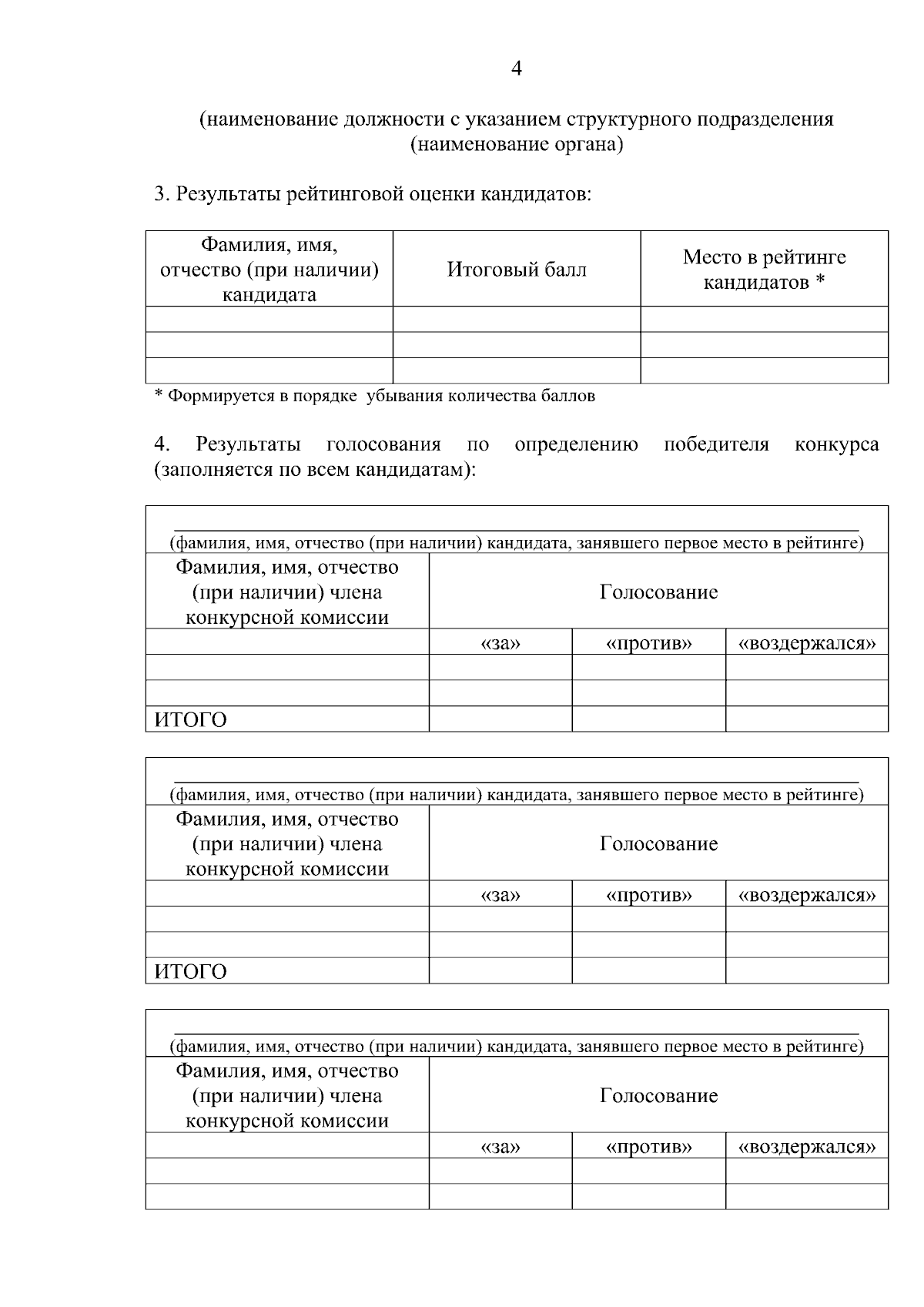 4

(наименование должности с указанием структурного подразделения (наименование органа)

3. Результаты рейтинговой оценки кандидатов:

| Фамилия, имя, отчество (при наличии) кандидата | Итоговый балл | Место в рейтинге кандидатов * |
|---|---|---|
| | | |
| | | |
| | | |

* Формируется в порядке убывания количества баллов

4. Результаты голосования по определению победителя конкурса (заполняется по всем кандидатам):

(фамилия, имя, отчество (при наличии) кандидата, занявшего первое место в рейтинге)

| Фамилия, имя, отчество (при наличии) члена конкурсной комиссии | Голосование | | |
|---|---|---|---|
| | «за» | «против» | «воздержался» |
| | | | |
| | | | |
| ИТОГО | | | |

(фамилия, имя, отчество (при наличии) кандидата, занявшего первое место в рейтинге)

| Фамилия, имя, отчество (при наличии) члена конкурсной комиссии | Голосование | | |
|---|---|---|---|
| | «за» | «против» | «воздержался» |
| | | | |
| | | | |
| ИТОГО | | | |

(фамилия, имя, отчество (при наличии) кандидата, занявшего первое место в рейтинге)

| Фамилия, имя, отчество (при наличии) члена конкурсной комиссии | Голосование | | |
|---|---|---|---|
| | «за» | «против» | «воздержался» |
| | | | |
| | | | |